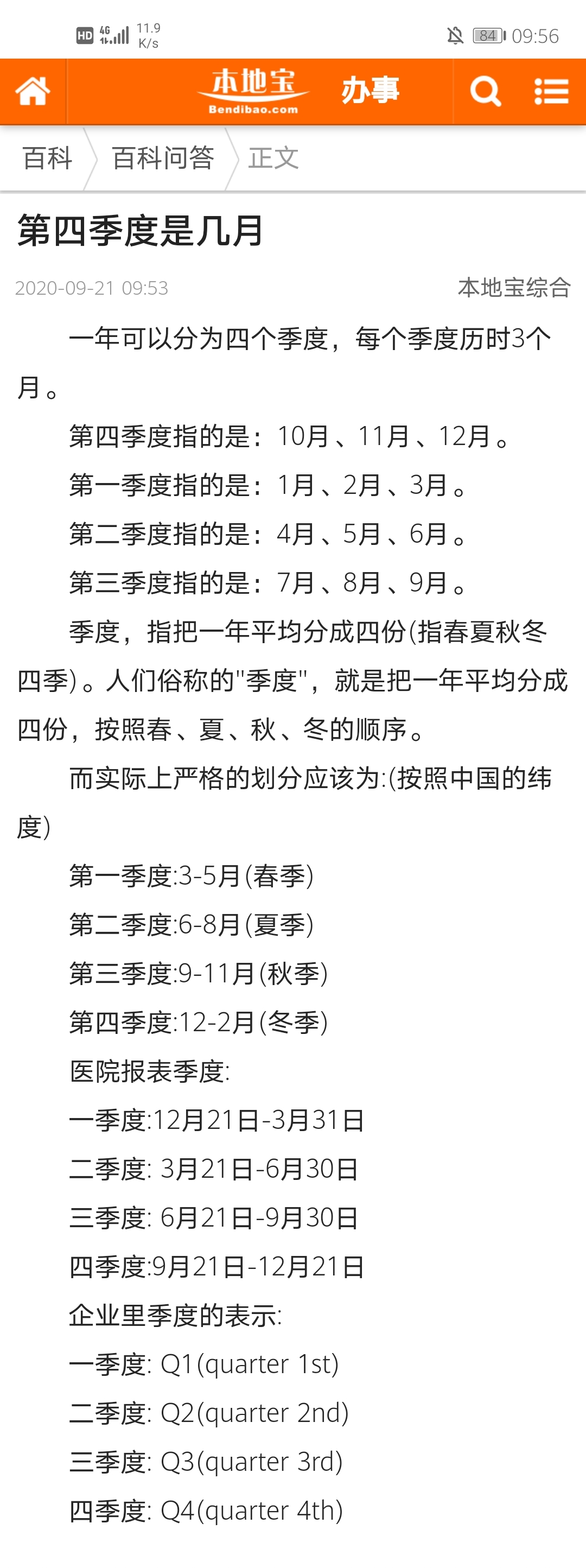 HD 4G 11.9 K/s 84 09:56

本地宝 Bendibao.com 办事

百科 百科问答 正文

第四季度是几月

2020-09-21 09:53 本地宝综合

一年可以分为四个季度，每个季度历时3个月。

第四季度指的是：10月、11月、12月。

第一季度指的是：1月、2月、3月。

第二季度指的是：4月、5月、6月。

第三季度指的是：7月、8月、9月。

季度，指把一年平均分成四份(指春夏秋冬四季)。人们俗称的"季度"，就是把一年平均分成四份，按照春、夏、秋、冬的顺序。

而实际上严格的划分应该为:(按照中国的纬度)

第一季度:3-5月(春季)

第二季度:6-8月(夏季)

第三季度:9-11月(秋季)

第四季度:12-2月(冬季)

医院报表季度:

一季度:12月21日-3月31日

二季度: 3月21日-6月30日

三季度: 6月21日-9月30日

四季度:9月21日-12月21日

企业里季度的表示:

一季度: Q1(quarter 1st)

二季度: Q2(quarter 2nd)

三季度: Q3(quarter 3rd)

四季度: Q4(quarter 4th)